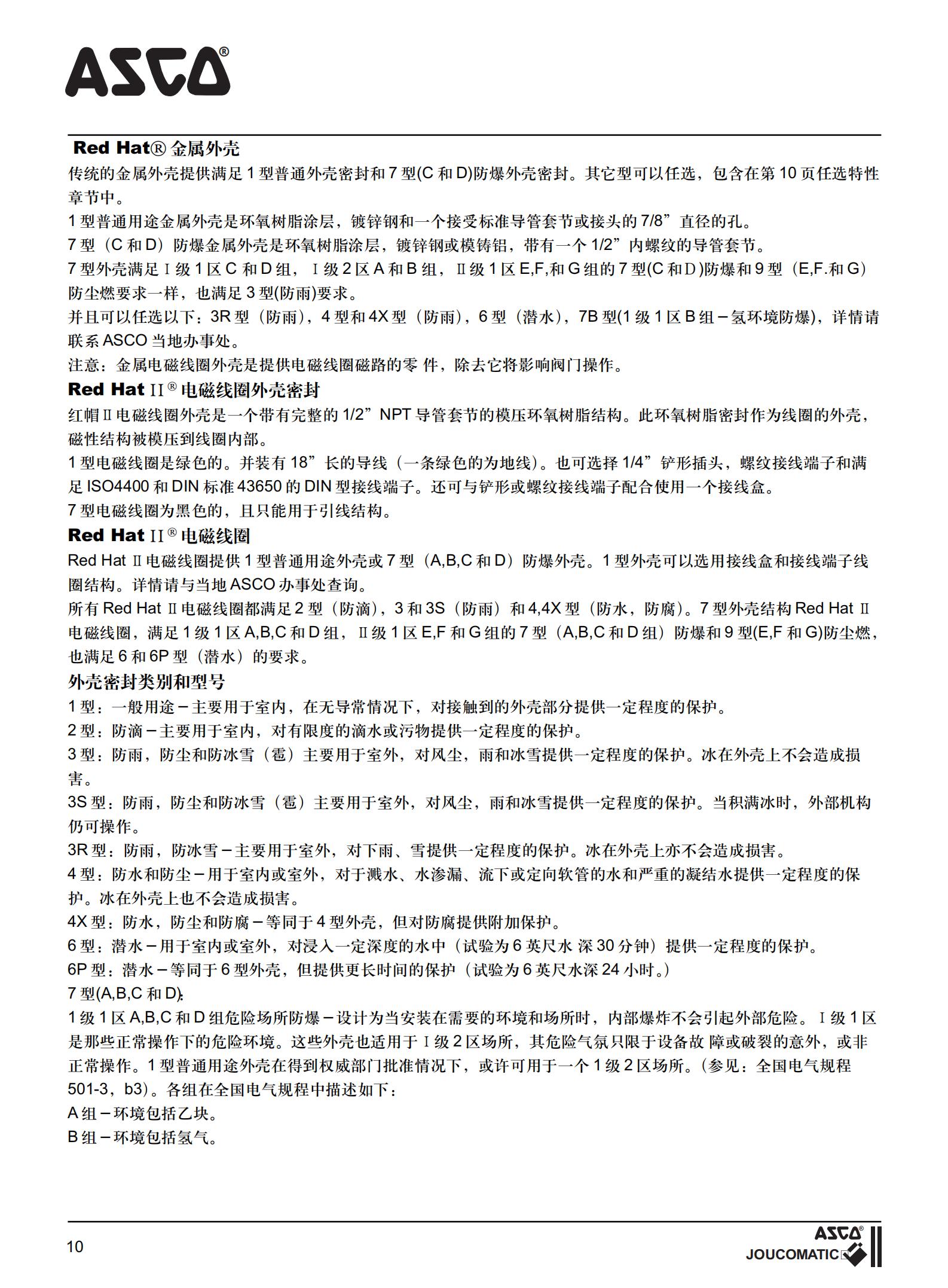 ASCO®

Red Hat® 金属外壳
传统的金属外壳提供满足 1 型普通外壳密封和 7 型(C 和 D)防爆外壳密封。其它型可以任选，包含在第 10 页任选特性章节中。
1 型普通用途金属外壳是环氧树脂涂层，镀锌钢和一个接受标准导管套节或接头的 7/8”直径的孔。
7 型（C 和 D）防爆金属外壳是环氧树脂涂层，镀锌钢或模铸铝，带有一个 1/2”内螺纹的导管套节。
7 型外壳满足 I 级 1 区 C 和 D 组，I 级 2 区 A 和 B 组，II 级 1 区 E,F,和 G 组的 7 型(C 和 D)防爆和 9 型（E,F.和 G）防尘燃要求一样，也满足 3 型(防雨)要求。
并且可以任选以下：3R 型（防雨），4 型和 4X 型（防雨），6 型（潜水），7B 型(1 级 1 区 B 组－氢环境防爆)，详情请联系 ASCO 当地办事处。
注意：金属电磁线圈外壳是提供电磁线圈磁路的零 件，除去它将影响阀门操作。
Red Hat II® 电磁线圈外壳密封
红帽 II 电磁线圈外壳是一个带有完整的 1/2”NPT 导管套节的模压环氧树脂结构。此环氧树脂密封作为线圈的外壳，磁性结构被模压到线圈内部。
1 型电磁线圈是绿色的。并装有 18”长的导线（一条绿色的为地线）。也可选择 1/4”铲形插头，螺纹接线端子和满足 ISO4400 和 DIN 标准 43650 的 DIN 型接线端子。还可与铲形或螺纹接线端子配合使用一个接线盒。
7 型电磁线圈为黑色的，且只能用于引线结构。
Red Hat II® 电磁线圈
Red Hat II 电磁线圈提供 1 型普通用途外壳或 7 型（A,B,C 和 D）防爆外壳。1 型外壳可以选用接线盒和接线端子线圈结构。详情请与当地 ASCO 办事处查询。
所有 Red Hat II 电磁线圈都满足 2 型（防滴），3 和 3S（防雨）和 4,4X 型（防水，防腐）。7 型外壳结构 Red Hat II 电磁线圈，满足 1 级 1 区 A,B,C 和 D 组，II 级 1 区 E,F 和 G 组的 7 型（A,B,C 和 D 组）防爆和 9 型(E,F 和 G)防尘燃，也满足 6 和 6P 型（潜水）的要求。
外壳密封类别和型号
1 型：一般用途－主要用于室内，在无导常情况下，对接触到的外壳部分提供一定程度的保护。
2 型：防滴－主要用于室内，对有限度的滴水或污物提供一定程度的保护。
3 型：防雨，防尘和防冰雪（雹）主要用于室外，对风尘，雨和冰雪提供一定程度的保护。冰在外壳上不会造成损害。
3S 型：防雨，防尘和防冰雪（雹）主要用于室外，对风尘，雨和冰雪提供一定程度的保护。当积满冰时，外部机构仍可操作。
3R 型：防雨，防冰雪－主要用于室外，对下雨、雪提供一定程度的保护。冰在外壳上亦不会造成损害。
4 型：防水和防尘－用于室内或室外，对于溅水、水渗漏、流下或定向软管的水和严重的凝结水提供一定程度的保护。冰在外壳上也不会造成损害。
4X 型：防水，防尘和防腐－等同于 4 型外壳，但对防腐提供附加保护。
6 型：潜水－用于室内或室外，对浸入一定深度的水中（试验为 6 英尺水 深 30 分钟）提供一定程度的保护。
6P 型：潜水－等同于 6 型外壳，但提供更长时间的保护（试验为 6 英尺水深 24 小时。）
7 型(A,B,C 和 D):
1 级 1 区 A,B,C 和 D 组危险场所防爆－设计为当安装在需要的环境和场所时，内部爆炸不会引起外部危险。I 级 1 区是那些正常操作下的危险环境。这些外壳也适用于 I 级 2 区场所，其危险气氛只限于设备故 障或破裂的意外，或非正常操作。1 型普通用途外壳在得到权威部门批准情况下，或许可用于一个 1 级 2 区场所。(参见：全国电气规程 501-3，b3)。各组在全国电气规程中描述如下：
A 组－环境包括乙块。
B 组－环境包括氢气。

10
ASCO
JOUCOMATIC